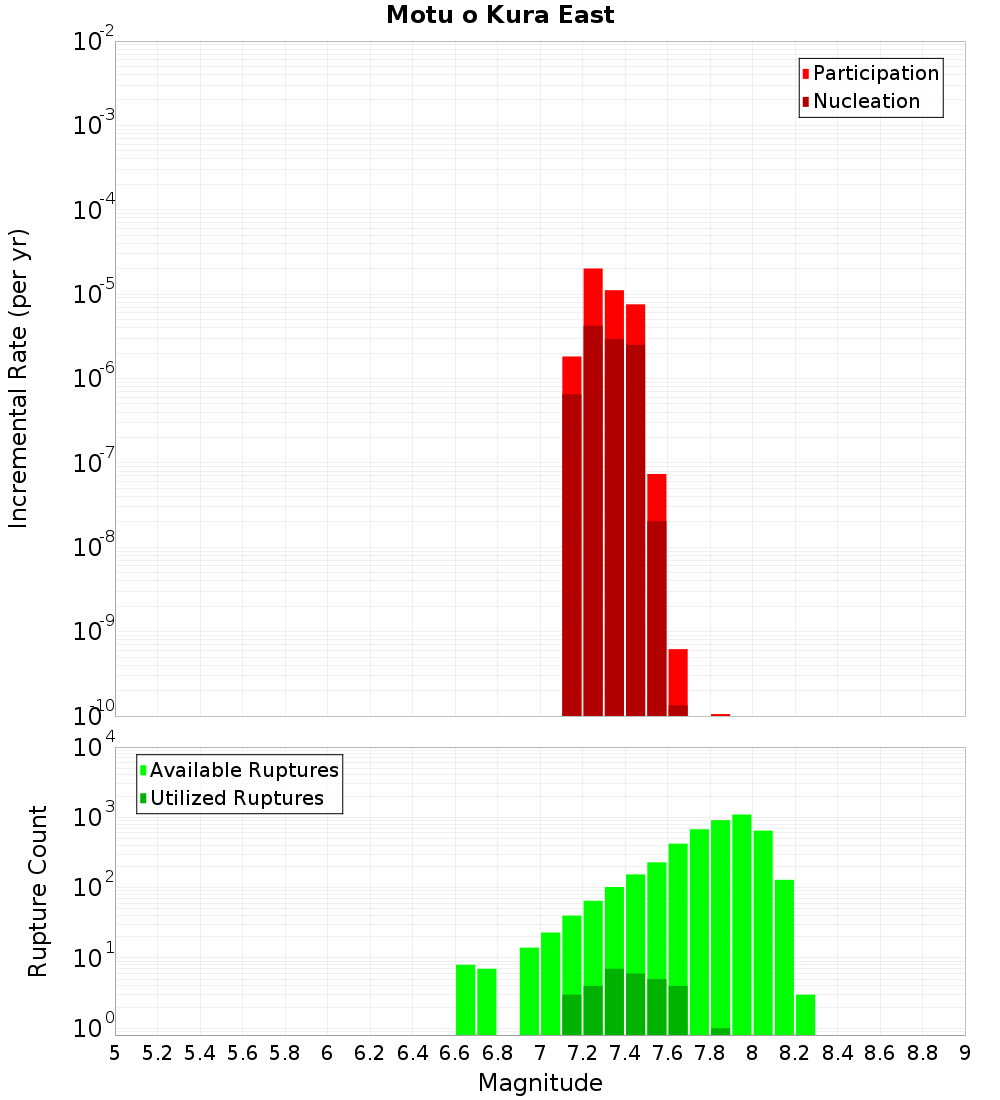 Motu o Kura East

Participation
Nucleation

Incremental Rate (per yr)

$10^{-2}$
$10^{-3}$
$10^{-4}$
$10^{-5}$
$10^{-6}$
$10^{-7}$
$10^{-8}$
$10^{-9}$
$10^{-10}$

Available Ruptures
Utilized Ruptures

Rupture Count

$10^{4}$
$10^{3}$
$10^{2}$
$10^{1}$
$10^{0}$

5 5.2 5.4 5.6 5.8 6 6.2 6.4 6.6 6.8 7 7.2 7.4 7.6 7.8 8 8.2 8.4 8.6 8.8 9

Magnitude